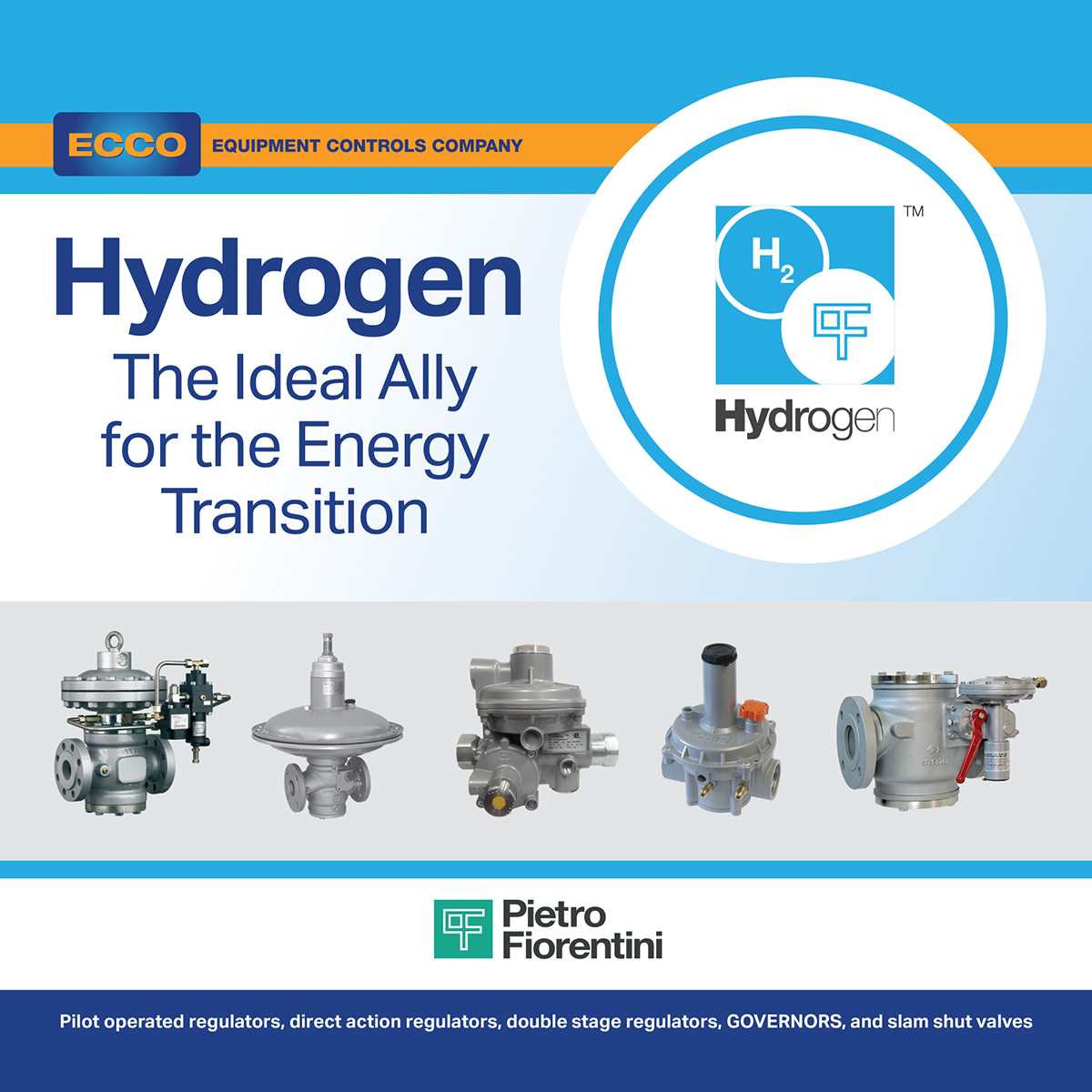 ECCO EQUIPMENT CONTROLS COMPANY

Hydrogen
The Ideal Ally for the Energy Transition

$H_2$ ™
Hydrogen

Pietro Fiorentini

Pilot operated regulators, direct action regulators, double stage regulators, GOVERNORS, and slam shut valves